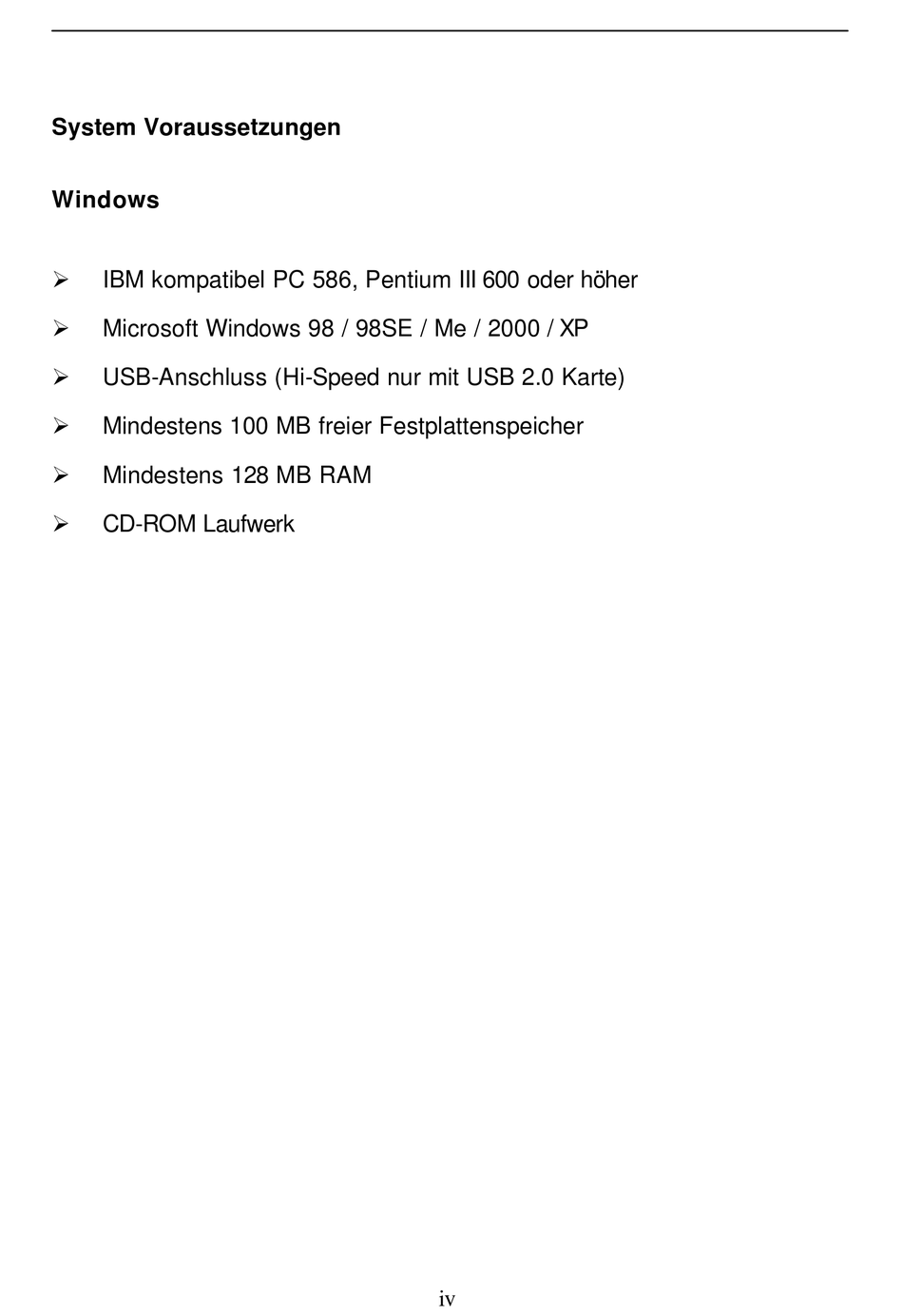 System Voraussetzungen

Windows

➢ IBM kompatibel PC 586, Pentium III 600 oder höher

➢ Microsoft Windows 98 / 98SE / Me / 2000 / XP

➢ USB-Anschluss (Hi-Speed nur mit USB 2.0 Karte)

➢ Mindestens 100 MB freier Festplattenspeicher

➢ Mindestens 128 MB RAM

➢ CD-ROM Laufwerk

iv